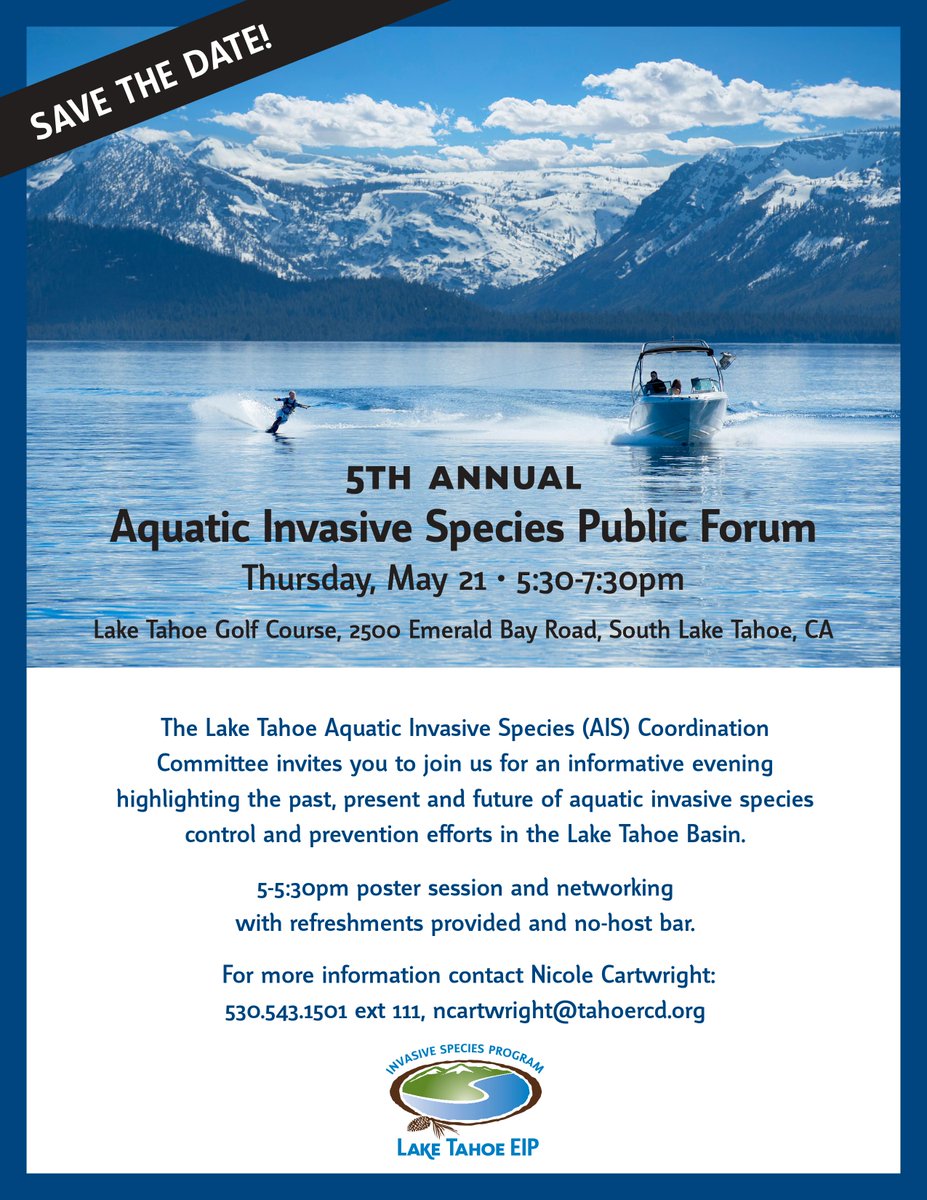 SAVE THE DATE!

5TH ANNUAL

Aquatic Invasive Species Public Forum

Thursday, May 21 • 5:30-7:30pm

Lake Tahoe Golf Course, 2500 Emerald Bay Road, South Lake Tahoe, CA

The Lake Tahoe Aquatic Invasive Species (AIS) Coordination Committee invites you to join us for an informative evening highlighting the past, present and future of aquatic invasive species control and prevention efforts in the Lake Tahoe Basin.

5-5:30pm poster session and networking with refreshments provided and no-host bar.

For more information contact Nicole Cartwright:
530.543.1501 ext 111, ncartwright@tahoercd.org

INVASIVE SPECIES PROGRAM

LAKE TAHOE EIP